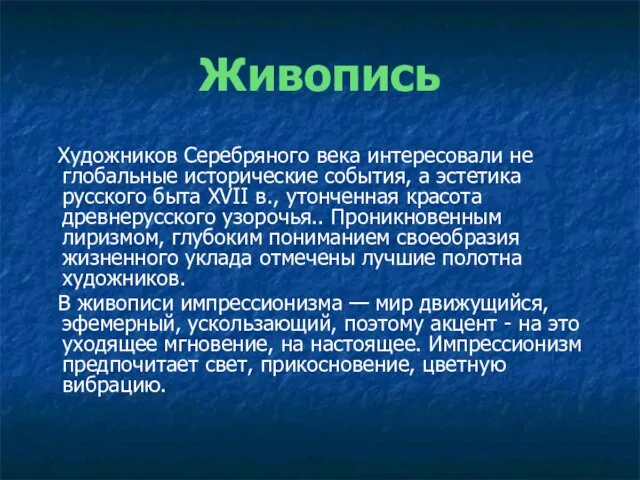 Живопись

Художников Серебряного века интересовали не глобальные исторические события, а эстетика русского быта XVII в., утонченная красота древнерусского узорочья.. Проникновенным лиризмом, глубоким пониманием своеобразия жизненного уклада отмечены лучшие полотна художников.

В живописи импрессионизма — мир движущийся, эфемерный, ускользающий, поэтому акцент - на это уходящее мгновение, на настоящее. Импрессионизм предпочитает свет, прикосновение, цветную вибрацию.